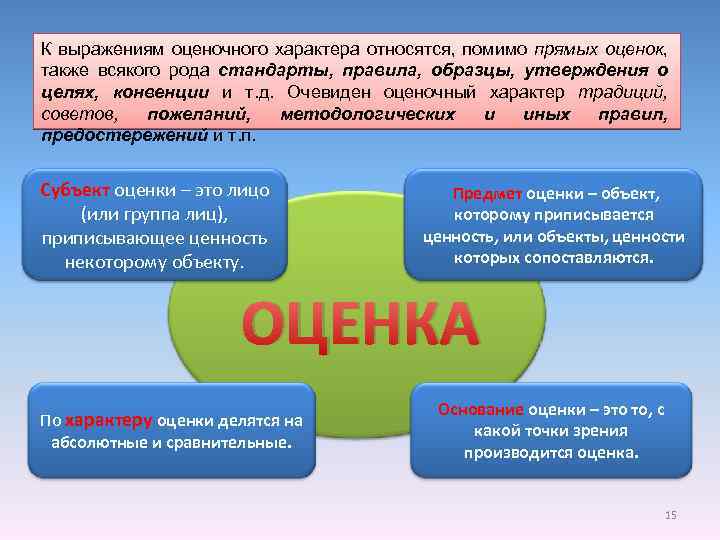 К выражениям оценочного характера относятся, помимо прямых оценок, также всякого рода стандарты, правила, образцы, утверждения о целях, конвенции и т.д. Очевиден оценочный характер традиций, советов, пожеланий, методологических и иных правил, предостережений и т.п.

Субъект оценки – это лицо (или группа лиц), приписывающее ценность некоторому объекту.

Предмет оценки – объект, которому приписывается ценность, или объекты, ценности которых сопоставляются.

ОЦЕНКА

По характеру оценки делятся на абсолютные и сравнительные.

Основание оценки – это то, с какой точки зрения производится оценка.

15